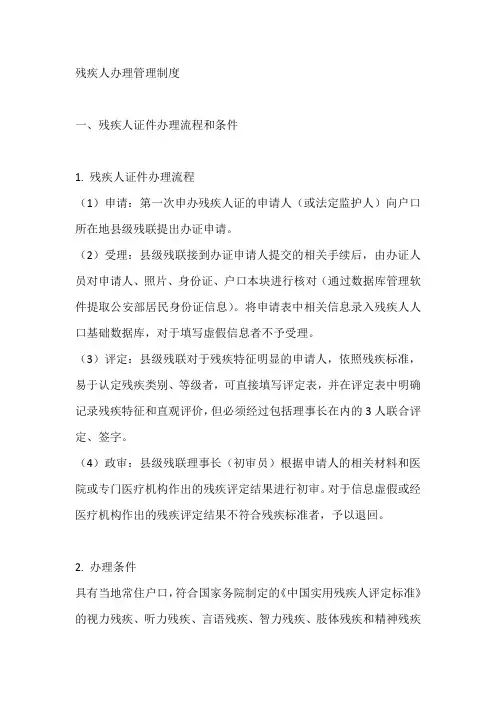 残疾人办理管理制度

一、残疾人证件办理流程和条件

1. 残疾人证件办理流程

（1）申请：第一次申办残疾人证的申请人（或法定监护人）向户口所在地县级残联提出办证申请。

（2）受理：县级残联接到办证申请人提交的相关手续后，由办证人员对申请人、照片、身份证、户口本块进行核对（通过数据库管理软件提取公安部居民身份证信息）。将申请表中相关信息录入残疾人人口基础数据库，对于填写虚假信息者不予受理。

（3）评定：县级残联对于残疾特征明显的申请人，依照残疾标准，易于认定残疾类别、等级者，可直接填写评定表，并在评定表中明确记录残疾特征和直观评价，但必须经过包括理事长在内的 3 人联合评定、签字。

（4）政审：县级残联理事长（初审员）根据申请人的相关材料和医院或专门医疗机构作出的残疾评定结果进行初审。对于信息虚假或经医疗机构作出的残疾评定结果不符合残疾标准者，予以退回。

2. 办理条件

具有当地常住户口，符合国家务院制定的《中国实用残疾人评定标准》的视力残疾、听力残疾、言语残疾、智力残疾、肢体残疾和精神残疾